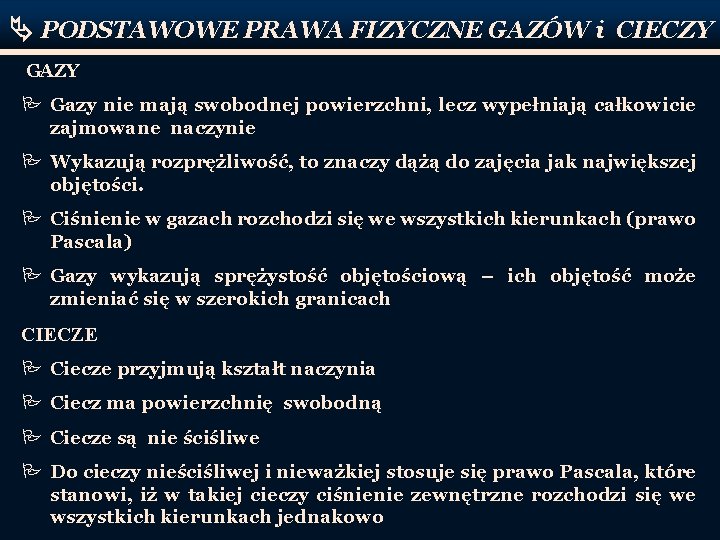 PODSTAWOWE PRAWA FIZYCZNE GAZÓW i CIECZY

GAZY

Gazy nie mają swobodnej powierzchni, lecz wypełniają całkowicie zajmowane naczynie

Wykazują rozprężliwość, to znaczy dążą do zajęcia jak największej objętości.

Ciśnienie w gazach rozchodzi się we wszystkich kierunkach (prawo Pascala)

Gazy wykazują sprężystość objętościową – ich objętość może zmieniać się w szerokich granicach

CIECZE

Ciecze przyjmują kształt naczynia

Ciecz ma powierzchnię swobodną

Ciecze są nie ściśliwe

Do cieczy nieściśliwej i nieważkiej stosuje się prawo Pascala, które stanowi, iż w takiej cieczy ciśnienie zewnętrzne rozchodzi się we wszystkich kierunkach jednakowo